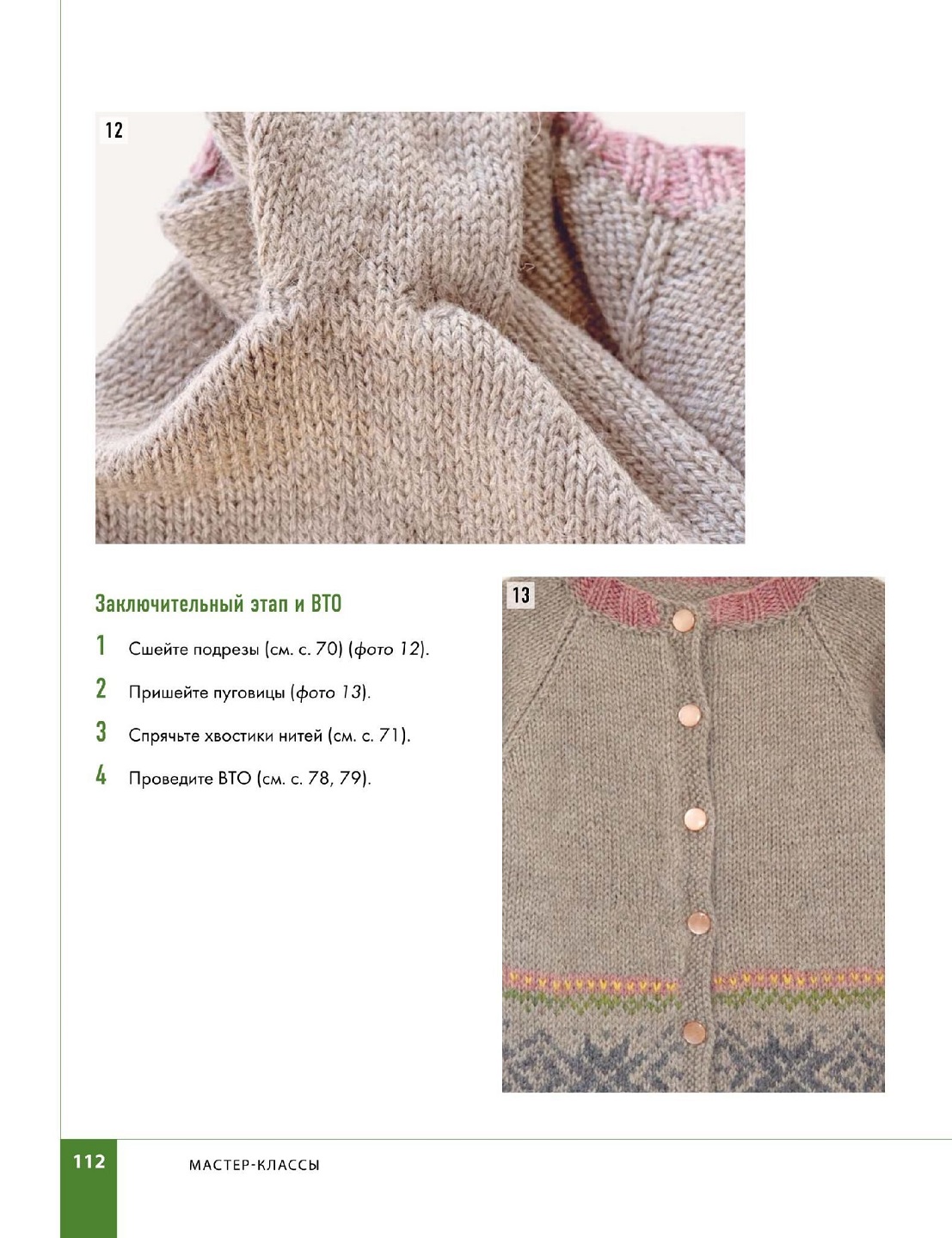 12

Заключительный этап и ВТО

1 Сшейте подрезы (см. с. 70) (фото 12).

2 Пришейте пуговицы (фото 13).

3 Спрячьте хвостики нитей (см. с. 71).

4 Проведите ВТО (см. с. 78, 79).

13

112 МАСТЕР-КЛАССЫ